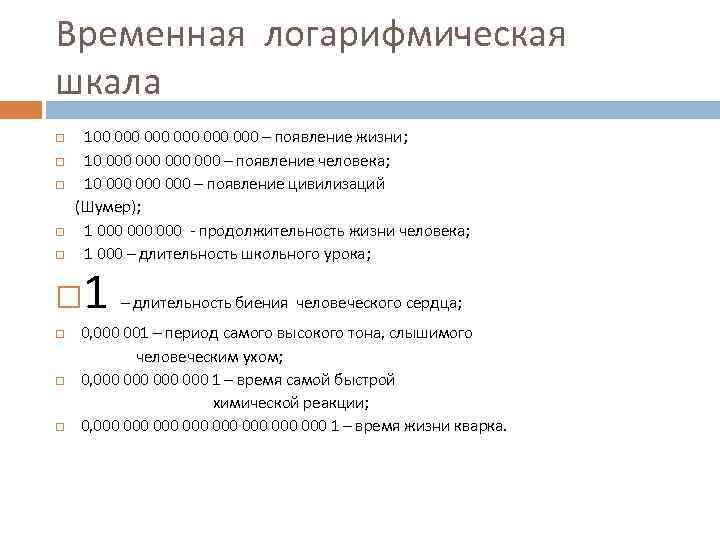 Временная логарифмическая шкала

100 000 000 000 000 000 – появление жизни;
10 000 000 000 000 – появление человека;
10 000 000 000 – появление цивилизаций (Шумер);
1 000 000 000 - продолжительность жизни человека;
1 000 – длительность школьного урока;
1 – длительность биения человеческого сердца;
0,000 001 – период самого высокого тона, слышимого человеческим ухом;
0,000 000 000 000 1 – время самой быстрой химической реакции;
0,000 000 000 000 000 000 000 000 1 – время жизни кварка.